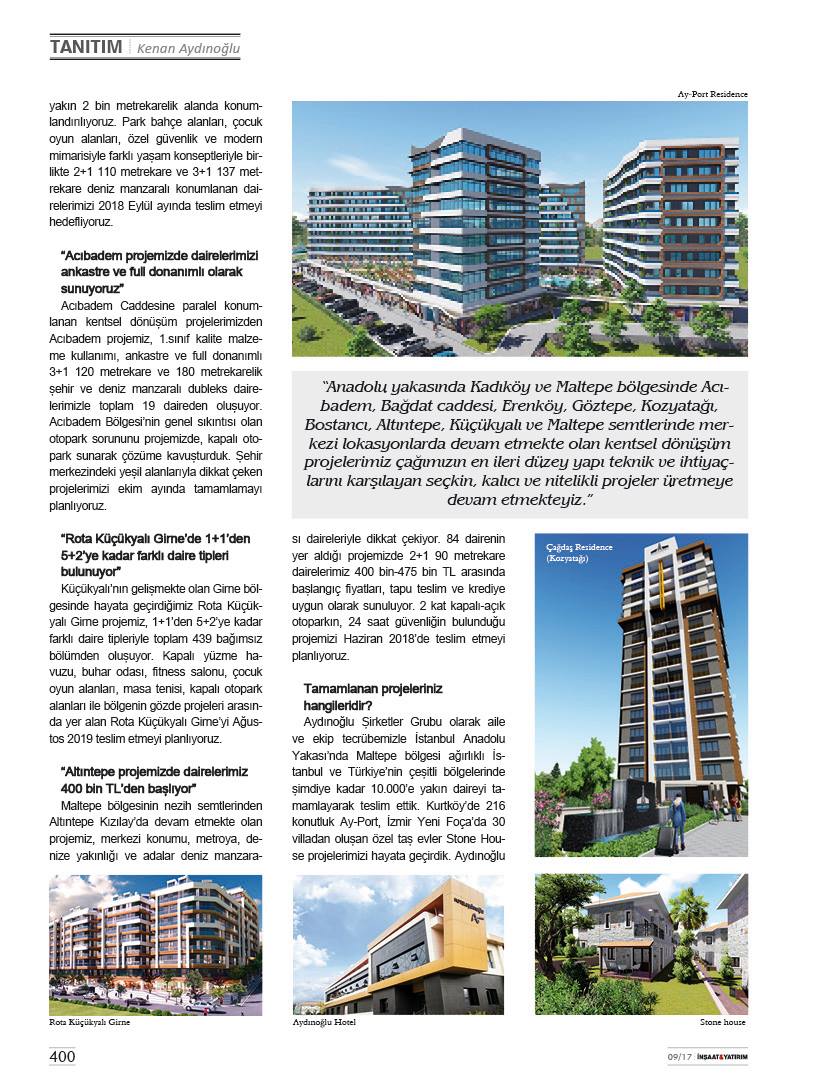 TANITIM | Kenan Aydınoğlu

yakın 2 bin metrekarelik alanda konumlandırılıyoruz. Park bahçe alanları, çocuk oyun alanları, özel güvenlik ve modern mimarisiyle farklı yaşam konseptleriyle birlikte 2+1 110 metrekare ve 3+1 137 metrekare deniz manzaralı konumlanan dairelerimizi 2018 Eylül ayında teslim etmeyi hedefliyoruz.

"Acıbadem projemizde dairelerimizi ankastre ve full donanımlı olarak sunuyoruz"

Acıbadem Caddesine paralel konumlanan kentsel dönüşüm projelerimizden Acıbadem projemiz, 1.sınıf kalite malzeme kullanımı, ankastre ve full donanımlı 3+1 120 metrekare ve 180 metrekarelik şehir ve deniz manzaralı dubleks dairelerimizle toplam 19 daireden oluşuyor. Acıbadem Bölgesi'nin genel sıkıntısı olan otopark sorununu projemizde, kapalı otopark sunarak çözüme kavuşturduk. Şehir merkezindeki yeşil alanlarıyla dikkat çeken projelerimizi ekim ayında tamamlamayı planlıyoruz.

"Rota Küçükyalı Girne'de 1+1'den 5+2'ye kadar farklı daire tipleri bulunuyor"

Küçükyalı'nın gelişmekte olan Girne bölgesinde hayata geçirdiğimiz Rota Küçükyalı Girne projemiz, 1+1'den 5+2'ye kadar farklı daire tipleriyle toplam 439 bağımsız bölümden oluşuyor. Kapalı yüzme havuzu, buhar odası, fitness salonu, çocuk oyun alanları, masa tenisi, kapalı otopark alanları ile bölgenin gözde projeleri arasında yer alan Rota Küçükyalı Girne'yi Ağustos 2019 teslim etmeyi planlıyoruz.

"Altıntepe projemizde dairelerimiz 400 bin TL'den başlıyor"

Maltepe bölgesinin nezih semtlerinden Altıntepe Kızılay'da devam etmekte olan projemiz, merkezi konumu, metroya, denize yakınlığı ve adalar deniz manzarası daireleriyle dikkat çekiyor. 84 dairenin yer aldığı projemizde 2+1 90 metrekare dairelerimiz 400 bin-475 bin TL arasında başlangıç fiyatları, tapu teslim ve krediye uygun olarak sunuluyor. 2 kat kapalı-açık otoparkın, 24 saat güvenliğin bulunduğu projemizi Haziran 2018'de teslim etmeyi planlıyoruz.

Tamamlanan projeleriniz hangileridir?

Aydınoğlu Şirketler Grubu olarak aile ve ekip tecrübemizle İstanbul Anadolu Yakası'nda Maltepe bölgesi ağırlıklı İstanbul ve Türkiye'nin çeşitli bölgelerinde şimdiye kadar 10.000'e yakın daireyi tamamlayarak teslim ettik. Kurtköy'de 216 konutluk Ay-Port, İzmir Yeni Foça'da 30 villadan oluşan özel taş evler Stone House projelerimizi hayata geçirdik. Aydınoğlu

Ay-Port Residence

"Anadolu yakasında Kadıköy ve Maltepe bölgesinde Acıbadem, Bağdat caddesi, Erenköy, Göztepe, Kozyatağı, Bostancı, Altıntepe, Küçükyalı ve Maltepe semtlerinde merkezi lokasyonlarda devam etmekte olan kentsel dönüşüm projelerimiz çağımızın en ileri düzey yapı teknik ve ihtiyaçlarını karşılayan seçkin, kalıcı ve nitelikli projeler üretmeye devam etmekteyiz."

Çağdaş Residence (Kozyatağı)

Rota Küçükyalı Girne

Aydınoğlu Hotel

Stone house

400

09/17 | İNŞAAT&YATIRIM